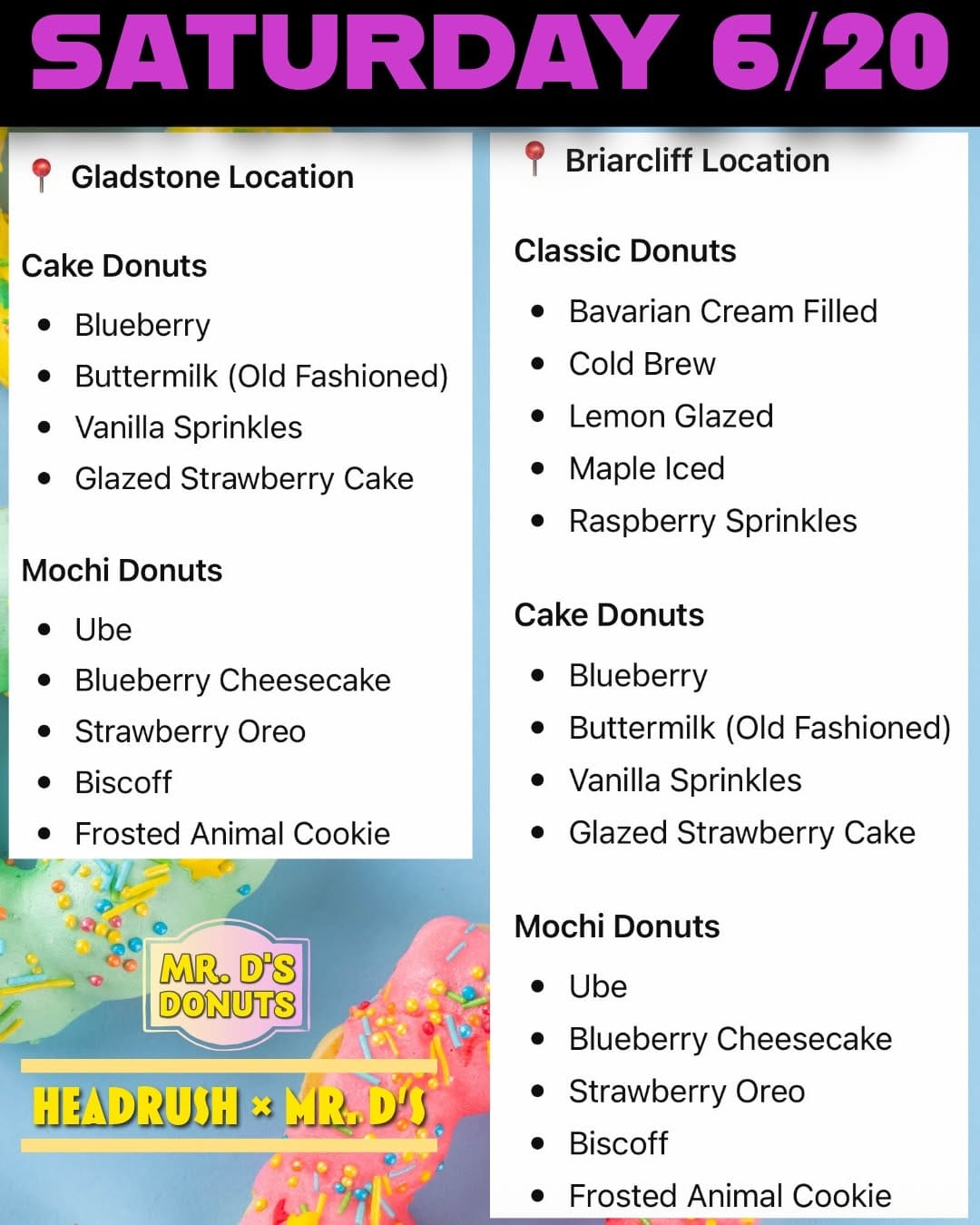 SATURDAY 6/20

Gladstone Location

Cake Donuts

- Blueberry
- Buttermilk (Old Fashioned)
- Vanilla Sprinkles
- Glazed Strawberry Cake

Mochi Donuts

- Ube
- Blueberry Cheesecake
- Strawberry Oreo
- Biscoff
- Frosted Animal Cookie

MR. D'S DONUTS

HEADRUSH × MR. D'S

Briarcliff Location

Classic Donuts

- Bavarian Cream Filled
- Cold Brew
- Lemon Glazed
- Maple Iced
- Raspberry Sprinkles

Cake Donuts

- Blueberry
- Buttermilk (Old Fashioned)
- Vanilla Sprinkles
- Glazed Strawberry Cake

Mochi Donuts

- Ube
- Blueberry Cheesecake
- Strawberry Oreo
- Biscoff
- Frosted Animal Cookie